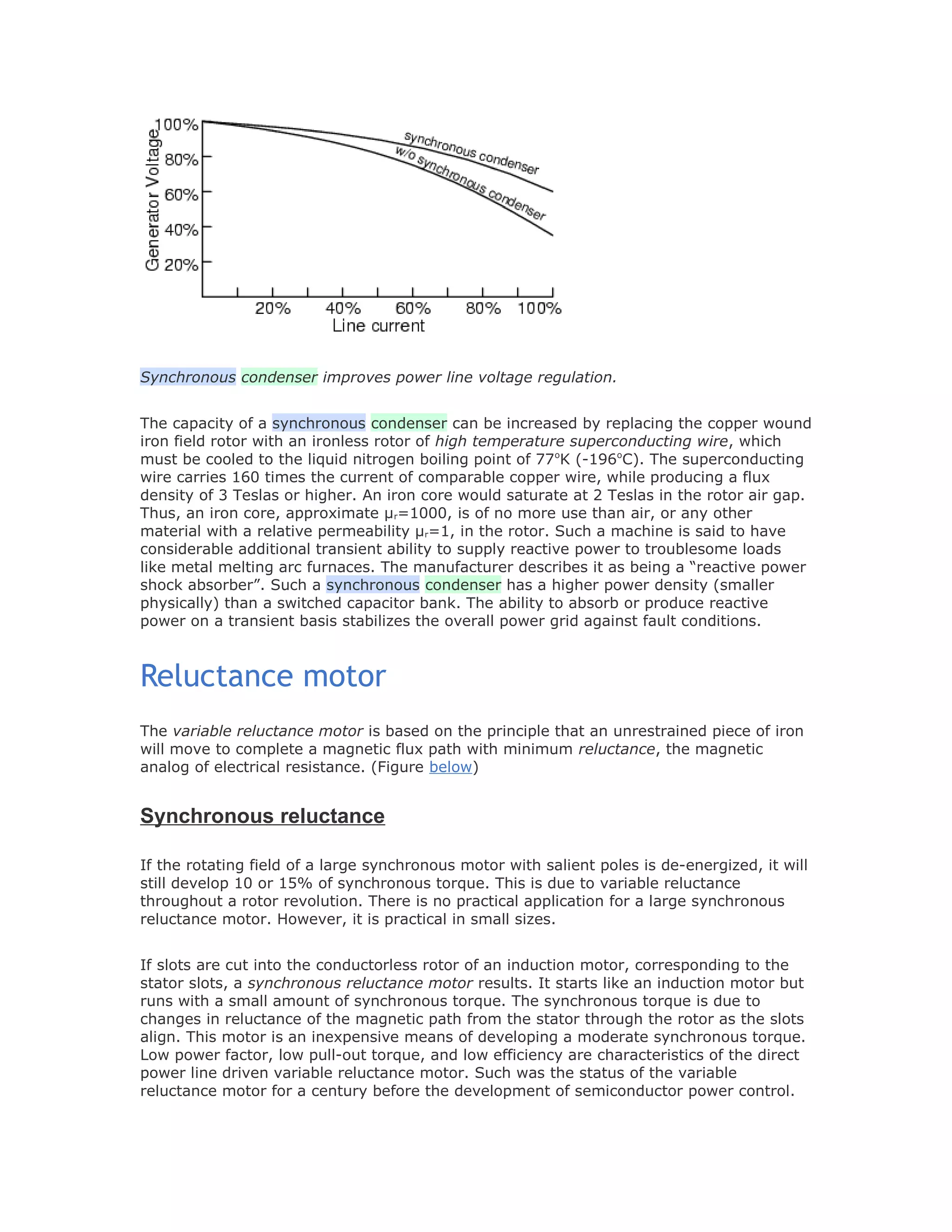 Generator Voltage
100%
80%
60%
40%
20%
synchronous condenser
w/o synchronous condenser
20%
40%
60%
80%
100%
Line current

Synchronous condenser improves power line voltage regulation.

The capacity of a synchronous condenser can be increased by replacing the copper wound iron field rotor with an ironless rotor of high temperature superconducting wire, which must be cooled to the liquid nitrogen boiling point of 77°K (-196°C). The superconducting wire carries 160 times the current of comparable copper wire, while producing a flux density of 3 Teslas or higher. An iron core would saturate at 2 Teslas in the rotor air gap. Thus, an iron core, approximate $\mu_r$=1000, is of no more use than air, or any other material with a relative permeability $\mu_r$=1, in the rotor. Such a machine is said to have considerable additional transient ability to supply reactive power to troublesome loads like metal melting arc furnaces. The manufacturer describes it as being a "reactive power shock absorber". Such a synchronous condenser has a higher power density (smaller physically) than a switched capacitor bank. The ability to absorb or produce reactive power on a transient basis stabilizes the overall power grid against fault conditions.

Reluctance motor

The variable reluctance motor is based on the principle that an unrestrained piece of iron will move to complete a magnetic flux path with minimum reluctance, the magnetic analog of electrical resistance. (Figure below)

Synchronous reluctance

If the rotating field of a large synchronous motor with salient poles is de-energized, it will still develop 10 or 15% of synchronous torque. This is due to variable reluctance throughout a rotor revolution. There is no practical application for a large synchronous reluctance motor. However, it is practical in small sizes.

If slots are cut into the conductorless rotor of an induction motor, corresponding to the stator slots, a synchronous reluctance motor results. It starts like an induction motor but runs with a small amount of synchronous torque. The synchronous torque is due to changes in reluctance of the magnetic path from the stator through the rotor as the slots align. This motor is an inexpensive means of developing a moderate synchronous torque. Low power factor, low pull-out torque, and low efficiency are characteristics of the direct power line driven variable reluctance motor. Such was the status of the variable reluctance motor for a century before the development of semiconductor power control.